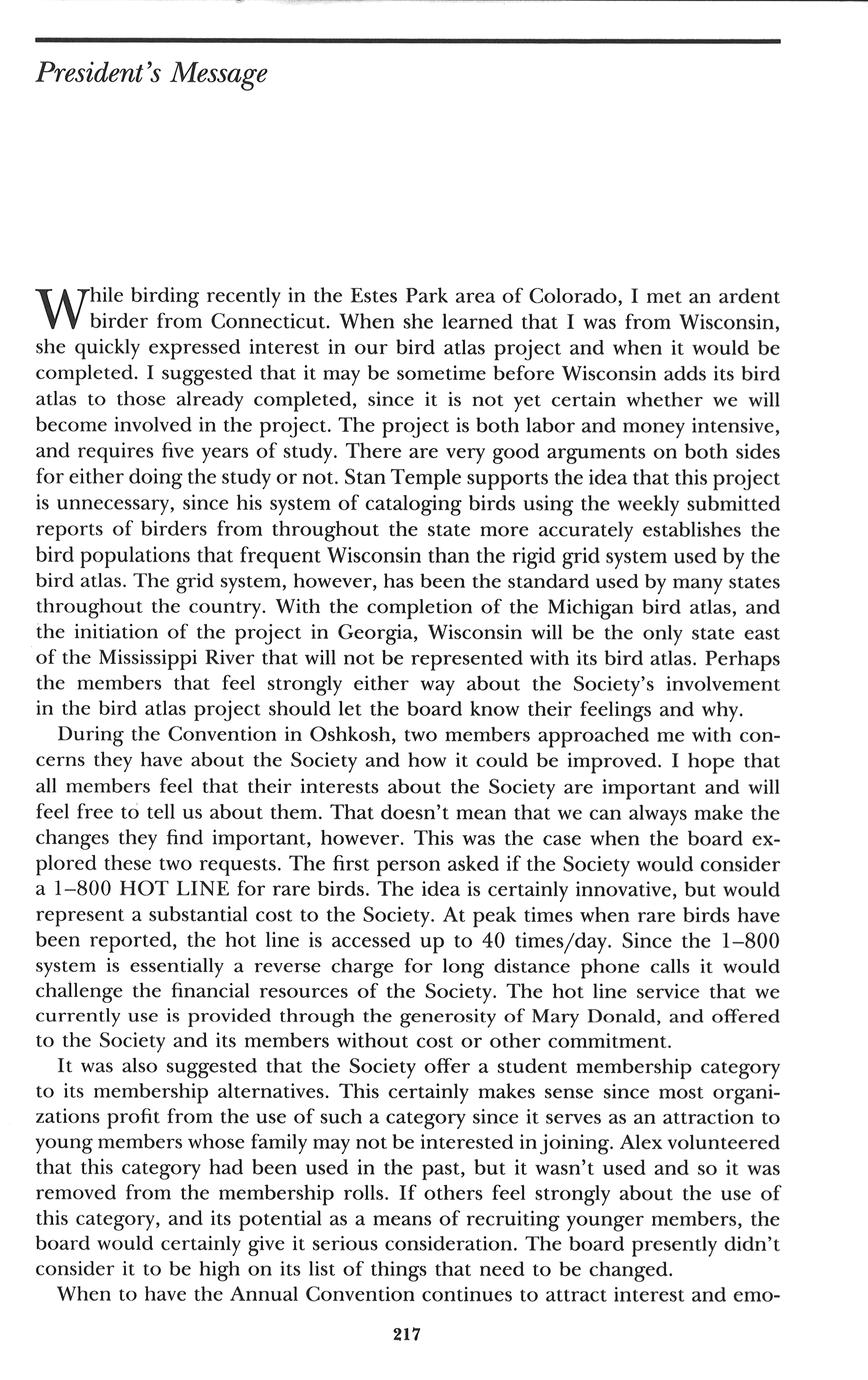 President's Message

While birding recently in the Estes Park area of Colorado, I met an ardent birder from Connecticut. When she learned that I was from Wisconsin, she quickly expressed interest in our bird atlas project and when it would be completed. I suggested that it may be sometime before Wisconsin adds its bird atlas to those already completed, since it is not yet certain whether we will become involved in the project. The project is both labor and money intensive, and requires five years of study. There are very good arguments on both sides for either doing the study or not. Stan Temple supports the idea that this project is unnecessary, since his system of cataloging birds using the weekly submitted reports of birders from throughout the state more accurately establishes the bird populations that frequent Wisconsin than the rigid grid system used by the bird atlas. The grid system, however, has been the standard used by many states throughout the country. With the completion of the Michigan bird atlas, and the initiation of the project in Georgia, Wisconsin will be the only state east of the Mississippi River that will not be represented with its bird atlas. Perhaps the members that feel strongly either way about the Society's involvement in the bird atlas project should let the board know their feelings and why.

During the Convention in Oshkosh, two members approached me with concerns they have about the Society and how it could be improved. I hope that all members feel that their interests about the Society are important and will feel free to tell us about them. That doesn't mean that we can always make the changes they find important, however. This was the case when the board explored these two requests. The first person asked if the Society would consider a 1–800 HOT LINE for rare birds. The idea is certainly innovative, but would represent a substantial cost to the Society. At peak times when rare birds have been reported, the hot line is accessed up to 40 times/day. Since the 1–800 system is essentially a reverse charge for long distance phone calls it would challenge the financial resources of the Society. The hot line service that we currently use is provided through the generosity of Mary Donald, and offered to the Society and its members without cost or other commitment.

It was also suggested that the Society offer a student membership category to its membership alternatives. This certainly makes sense since most organizations profit from the use of such a category since it serves as an attraction to young members whose family may not be interested in joining. Alex volunteered that this category had been used in the past, but it wasn't used and so it was removed from the membership rolls. If others feel strongly about the use of this category, and its potential as a means of recruiting younger members, the board would certainly give it serious consideration. The board presently didn't consider it to be high on its list of things that need to be changed.

When to have the Annual Convention continues to attract interest and emo-

217